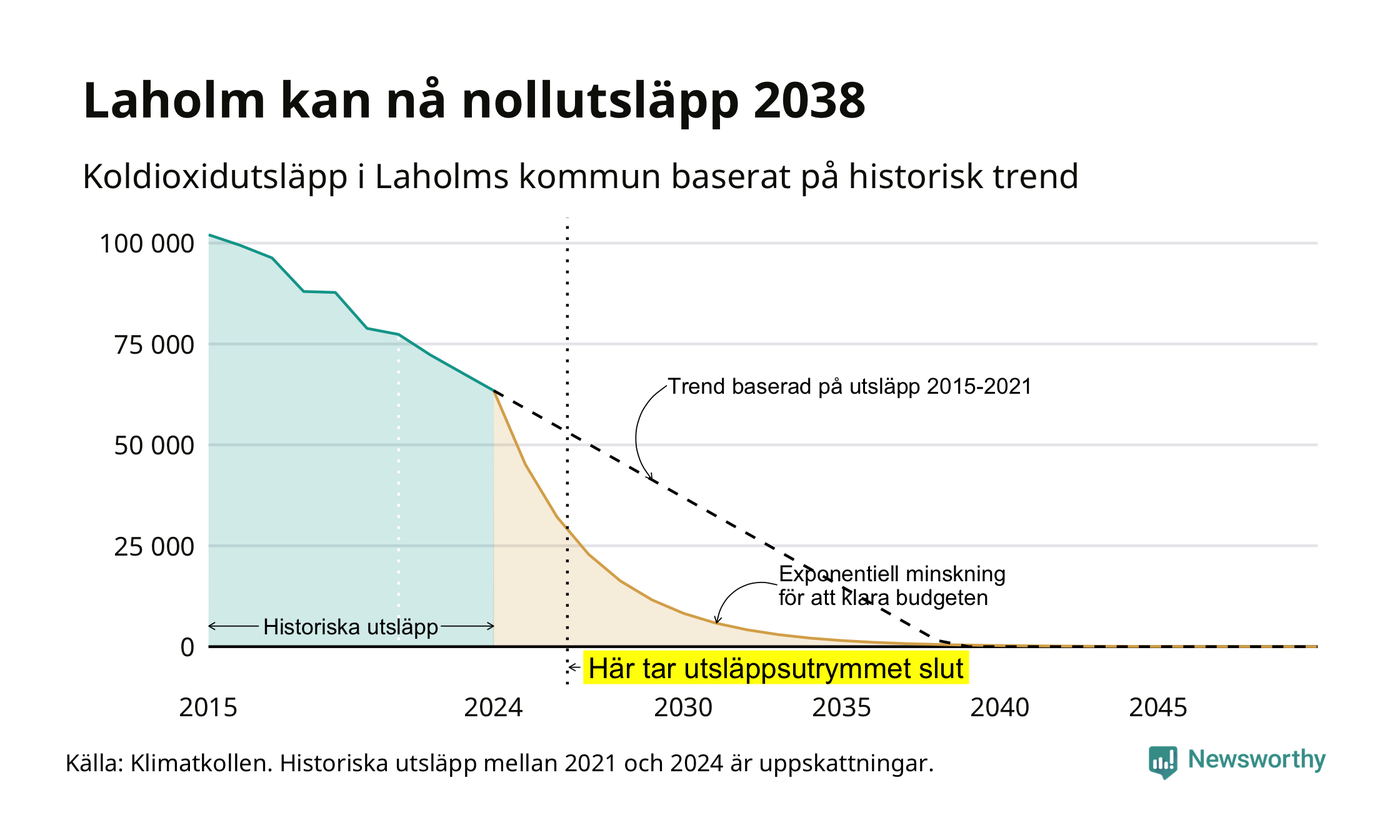 Laholm kan nå nollutsläpp 2038

Koldioxidutsläpp i Laholms kommun baserat på historisk trend

100 000
75 000
50 000
25 000
0

Trend baserad på utsläpp 2015-2021

Exponentiell minskning för att klara budgeten

Historiska utsläpp

Här tar utsläppsutrymmet slut

2015
2024
2030
2035
2040
2045

Källa: Klimatkollen. Historiska utsläpp mellan 2021 och 2024 är uppskattningar.

Newsworthy